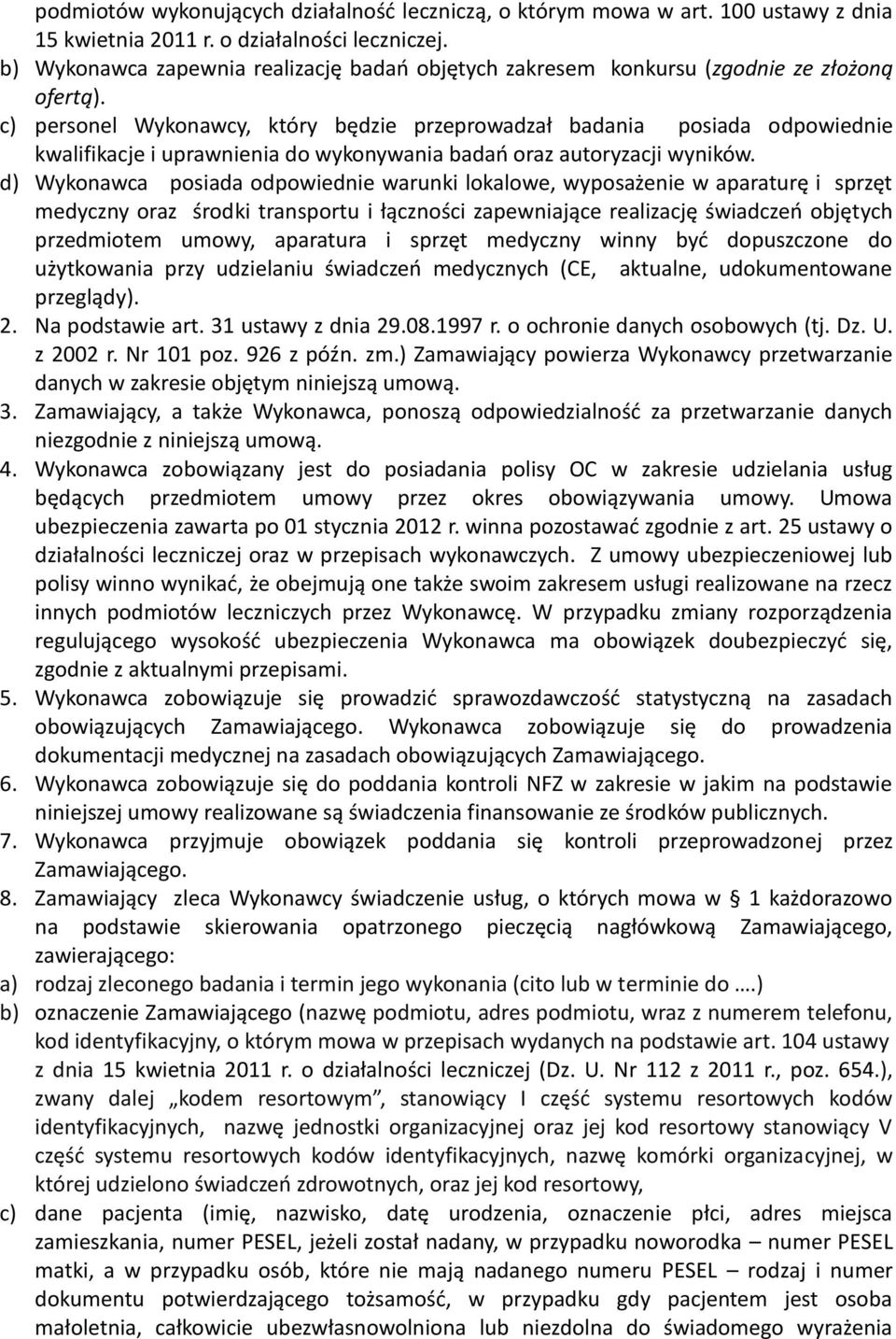 podmiotów wykonujących działalność leczniczą, o którym mowa w art. 100 ustawy z dnia 15 kwietnia 2011 r. o działalności leczniczej.

b) Wykonawca zapewnia realizację badań objętych zakresem konkursu (zgodnie ze złożoną ofertą).

c) personel Wykonawcy, który będzie przeprowadzał badania posiada odpowiednie kwalifikacje i uprawnienia do wykonywania badań oraz autoryzacji wyników.

d) Wykonawca posiada odpowiednie warunki lokalowe, wyposażenie w aparaturę i sprzęt medyczny oraz środki transportu i łączności zapewniające realizację świadczeń objętych przedmiotem umowy, aparatura i sprzęt medyczny winny być dopuszczone do użytkowania przy udzielaniu świadczeń medycznych (CE, aktualne, udokumentowane przeglądy).

2. Na podstawie art. 31 ustawy z dnia 29.08.1997 r. o ochronie danych osobowych (tj. Dz. U. z 2002 r. Nr 101 poz. 926 z późn. zm.) Zamawiający powierza Wykonawcy przetwarzanie danych w zakresie objętym niniejszą umową.

3. Zamawiający, a także Wykonawca, ponoszą odpowiedzialność za przetwarzanie danych niezgodnie z niniejszą umową.

4. Wykonawca zobowiązany jest do posiadania polisy OC w zakresie udzielania usług będących przedmiotem umowy przez okres obowiązywania umowy. Umowa ubezpieczenia zawarta po 01 stycznia 2012 r. winna pozostawać zgodnie z art. 25 ustawy o działalności leczniczej oraz w przepisach wykonawczych. Z umowy ubezpieczeniowej lub polisy winno wynikać, że obejmują one także swoim zakresem usługi realizowane na rzecz innych podmiotów leczniczych przez Wykonawcę. W przypadku zmiany rozporządzenia regulującego wysokość ubezpieczenia Wykonawca ma obowiązek doubezpieczyć się, zgodnie z aktualnymi przepisami.

5. Wykonawca zobowiązuje się prowadzić sprawozdawczość statystyczną na zasadach obowiązujących Zamawiającego. Wykonawca zobowiązuje się do prowadzenia dokumentacji medycznej na zasadach obowiązujących Zamawiającego.

6. Wykonawca zobowiązuje się do poddania kontroli NFZ w zakresie w jakim na podstawie niniejszej umowy realizowane są świadczenia finansowanie ze środków publicznych.

7. Wykonawca przyjmuje obowiązek poddania się kontroli przeprowadzonej przez Zamawiającego.

8. Zamawiający zleca Wykonawcy świadczenie usług, o których mowa w § 1 każdorazowo na podstawie skierowania opatrzonego pieczęcią nagłówkową Zamawiającego, zawierającego:

a) rodzaj zleconego badania i termin jego wykonania (cito lub w terminie do ….)

b) oznaczenie Zamawiającego (nazwę podmiotu, adres podmiotu, wraz z numerem telefonu, kod identyfikacyjny, o którym mowa w przepisach wydanych na podstawie art. 104 ustawy z dnia 15 kwietnia 2011 r. o działalności leczniczej (Dz. U. Nr 112 z 2011 r., poz. 654.), zwany dalej „kodem resortowym”, stanowiący I część systemu resortowych kodów identyfikacyjnych, nazwę jednostki organizacyjnej oraz jej kod resortowy stanowiący V część systemu resortowych kodów identyfikacyjnych, nazwę komórki organizacyjnej, w której udzielono świadczeń zdrowotnych, oraz jej kod resortowy,

c) dane pacjenta (imię, nazwisko, datę urodzenia, oznaczenie płci, adres miejsca zamieszkania, numer PESEL, jeżeli został nadany, w przypadku noworodka – numer PESEL matki, a w przypadku osób, które nie mają nadanego numeru PESEL – rodzaj i numer dokumentu potwierdzającego tożsamość, w przypadku gdy pacjentem jest osoba małoletnia, całkowicie ubezwłasnowolniona lub niezdolna do świadomego wyrażenia